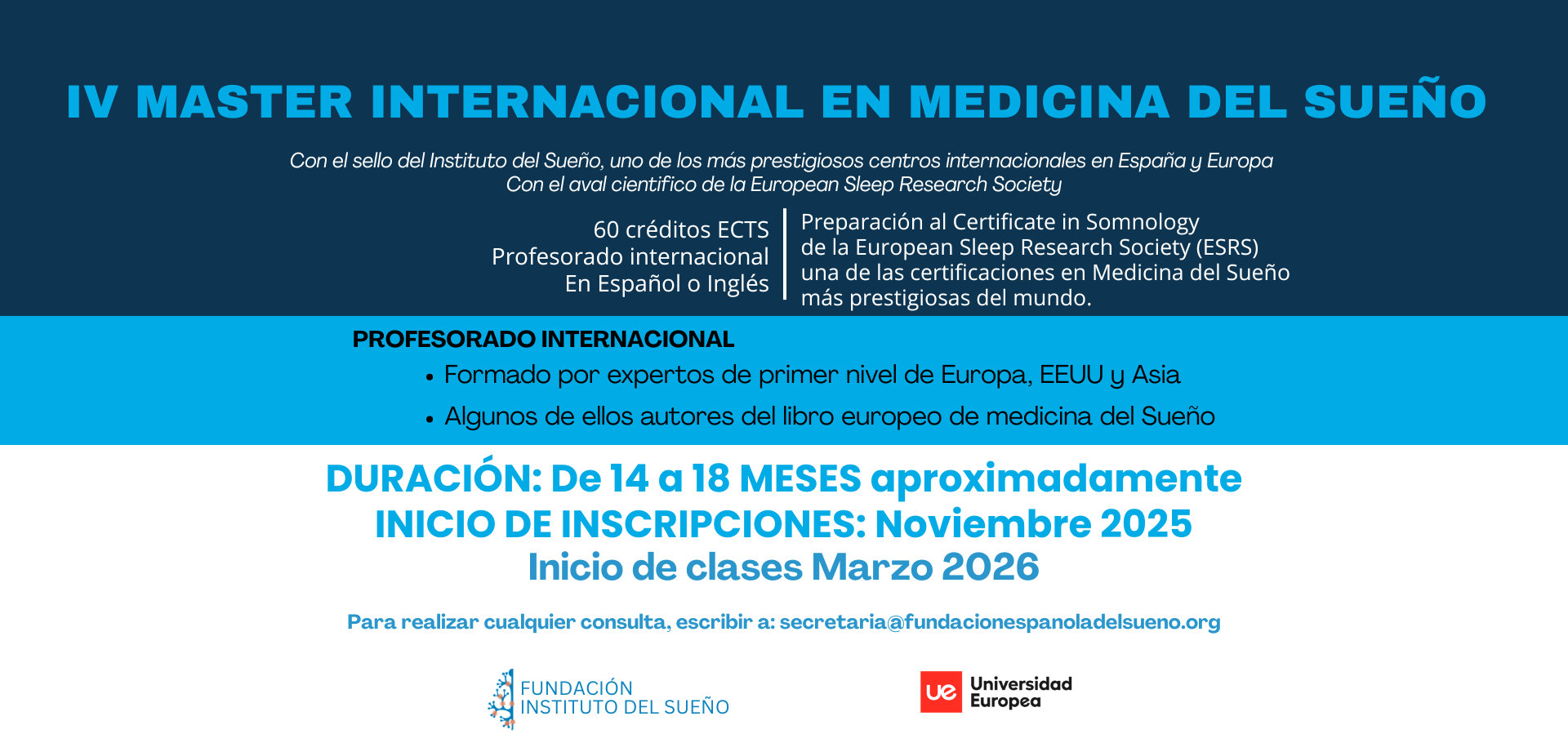 IV MASTER INTERNACIONAL EN MEDICINA DEL SUEÑO

Con el sello del Instituto del Sueño, uno de los más prestigiosos centros internacionales en España y Europa
Con el aval cientifico de la European Sleep Research Society

60 créditos ECTS
Profesorado internacional
En Español o Inglés

Preparación al Certificate in Somnology de la European Sleep Research Society (ESRS) una de las certificaciones en Medicina del Sueño más prestigiosas del mundo.

PROFESORADO INTERNACIONAL
• Formado por expertos de primer nivel de Europa, EEUU y Asia
• Algunos de ellos autores del libro europeo de medicina del Sueño

DURACIÓN: De 14 a 18 MESES aproximadamente
INICIO DE INSCRIPCIONES: Noviembre 2025
Inicio de clases Marzo 2026

Para realizar cualquier consulta, escribir a: secretaria@fundacionespanoladelsueno.org

FUNDACIÓN
INSTITUTO DEL SUEÑO

ue
Universidad
Europea